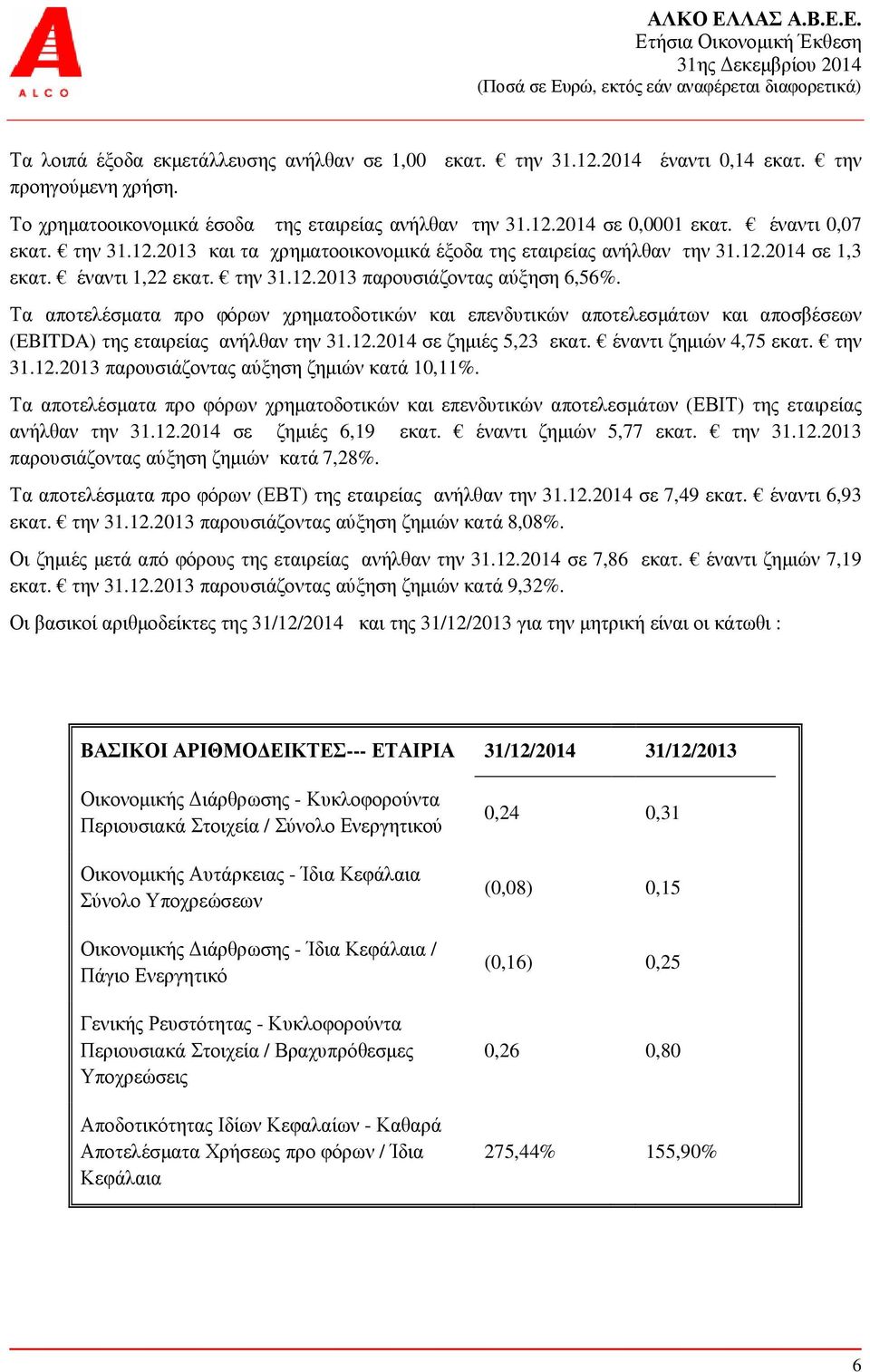 ALCO

ΑΛΚΟ ΕΛΛΑΣ Α.Β.Ε.Ε.
Ετήσια Οικονοµική Έκθεση
31ης ∆εκεµβρίου 2014
(Ποσά σε Ευρώ, εκτός εάν αναφέρεται διαφορετικά)

Τα λοιπά έξοδα εκµετάλλευσης ανήλθαν σε 1,00 εκατ. € την 31.12.2014 έναντι 0,14 εκατ. € την προηγούµενη χρήση.

Το χρηµατοοικονοµικά έσοδα της εταιρείας ανήλθαν την 31.12.2014 σε 0,0001 εκατ. € έναντι 0,07 εκατ. € την 31.12.2013 και τα χρηµατοοικονοµικά έξοδα της εταιρείας ανήλθαν την 31.12.2014 σε 1,3 εκατ. € έναντι 1,22 εκατ. € την 31.12.2013 παρουσιάζοντας αύξηση 6,56%.

Τα αποτελέσµατα προ φόρων χρηµατοδοτικών και επενδυτικών αποτελεσµάτων και αποσβέσεων (EBITDA) της εταιρείας ανήλθαν την 31.12.2014 σε ζηµιές 5,23 εκατ. € έναντι ζηµιών 4,75 εκατ. € την 31.12.2013 παρουσιάζοντας αύξηση ζηµιών κατά 10,11%.

Τα αποτελέσµατα προ φόρων χρηµατοδοτικών και επενδυτικών αποτελεσµάτων (EBIT) της εταιρείας ανήλθαν την 31.12.2014 σε ζηµιές 6,19 εκατ. € έναντι ζηµιών 5,77 εκατ. € την 31.12.2013 παρουσιάζοντας αύξηση ζηµιών κατά 7,28%.

Τα αποτελέσµατα προ φόρων (EBT) της εταιρείας ανήλθαν την 31.12.2014 σε 7,49 εκατ. € έναντι 6,93 εκατ. € την 31.12.2013 παρουσιάζοντας αύξηση ζηµιών κατά 8,08%.

Οι ζηµιές µετά από φόρους της εταιρείας ανήλθαν την 31.12.2014 σε 7,86 εκατ. € έναντι ζηµιών 7,19 εκατ. € την 31.12.2013 παρουσιάζοντας αύξηση ζηµιών κατά 9,32%.

Οι βασικοί αριθµοδείκτες της 31/12/2014 και της 31/12/2013 για την µητρική είναι οι κάτωθι :

| ΒΑΣΙΚΟΙ ΑΡΙΘΜΟ∆ΕΙΚΤΕΣ--- ΕΤΑΙΡΙΑ | 31/12/2014 | 31/12/2013 |
|---|---|---|
| Οικονοµικής ∆ιάρθρωσης - Κυκλοφορούντα Περιουσιακά Στοιχεία / Σύνολο Ενεργητικού | 0,24 | 0,31 |
| Οικονοµικής Αυτάρκειας - Ίδια Κεφάλαια Σύνολο Υποχρεώσεων | (0,08) | 0,15 |
| Οικονοµικής ∆ιάρθρωσης - Ίδια Κεφάλαια / Πάγιο Ενεργητικό | (0,16) | 0,25 |
| Γενικής Ρευστότητας - Κυκλοφορούντα Περιουσιακά Στοιχεία / Βραχυπρόθεσµες Υποχρεώσεις | 0,26 | 0,80 |
| Αποδοτικότητας Ιδίων Κεφαλαίων - Καθαρά Αποτελέσµατα Χρήσεως προ φόρων / Ίδια Κεφάλαια | 275,44% | 155,90% |

6